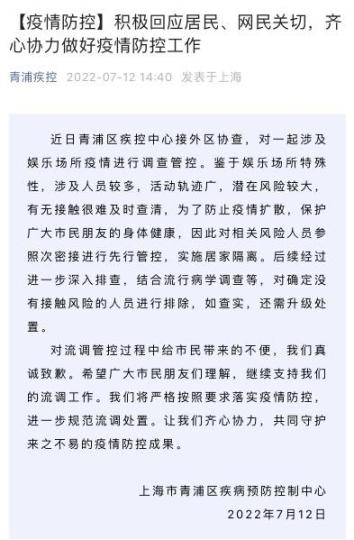 【疫情防控】积极回应居民、网民关切，齐心协力做好疫情防控工作

青浦疾控 2022-07-12 14:40 发表于上海

近日青浦区疾控中心接外区协查，对一起涉及娱乐场所疫情进行调查管控。鉴于娱乐场所特殊性，涉及人员较多，活动轨迹广，潜在风险较大，有无接触很难及时查清，为了防止疫情扩散，保护广大市民朋友的身体健康，因此对相关风险人员参照次密接进行先行管控，实施居家隔离。后续经过进一步深入排查，结合流行病学调查等，对确定没有接触风险的人员进行排除，如查实，还需升级处置。

对流调管控过程中给市民带来的不便，我们真诚致歉。希望广大市民朋友们理解，继续支持我们的流调工作。我们将严格按照要求落实疫情防控，进一步规范流调处置。让我们齐心协力，共同守护来之不易的疫情防控成果。

上海市青浦区疾病预防控制中心
2022年7月12日